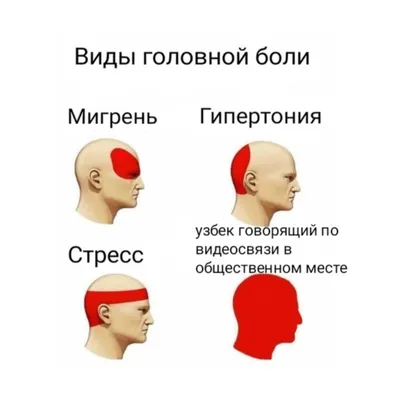 Виды головной боли

Мигрень

Гипертония

Стресс

узбек говорящий по видеосвязи в общественном месте